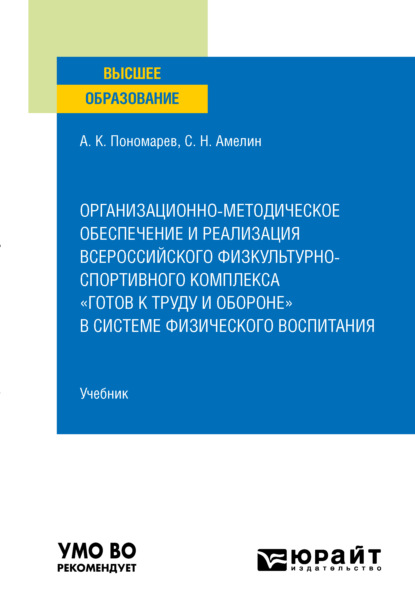 ВЫСШЕЕ
ОБРАЗОВАНИЕ

А. К. Пономарев, С. Н. Амелин

ОРГАНИЗАЦИОННО-МЕТОДИЧЕСКОЕ ОБЕСПЕЧЕНИЕ И РЕАЛИЗАЦИЯ ВСЕРОССИЙСКОГО ФИЗКУЛЬТУРНО-СПОРТИВНОГО КОМПЛЕКСА «ГОТОВ К ТРУДУ И ОБОРОНЕ» В СИСТЕМЕ ФИЗИЧЕСКОГО ВОСПИТАНИЯ

Учебник

УМО ВО
РЕКОМЕНДУЕТ

ЮРАЙТ
издательство